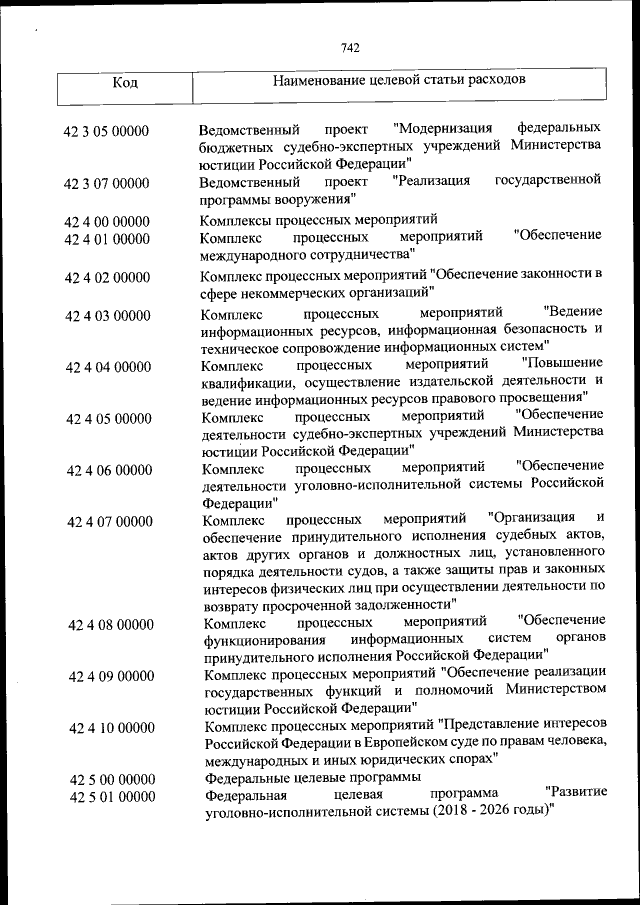 742

| Код | Наименование целевой статьи расходов |
|---|---|
| 42 3 05 00000 | Ведомственный проект "Модернизация федеральных бюджетных судебно-экспертных учреждений Министерства юстиции Российской Федерации" |
| 42 3 07 00000 | Ведомственный проект "Реализация государственной программы вооружения" |
| 42 4 00 00000 | Комплексы процессных мероприятий |
| 42 4 01 00000 | Комплекс процессных мероприятий "Обеспечение международного сотрудничества" |
| 42 4 02 00000 | Комплекс процессных мероприятий "Обеспечение законности в сфере некоммерческих организаций" |
| 42 4 03 00000 | Комплекс процессных мероприятий "Ведение информационных ресурсов, информационная безопасность и техническое сопровождение информационных систем" |
| 42 4 04 00000 | Комплекс процессных мероприятий "Повышение квалификации, осуществление издательской деятельности и ведение информационных ресурсов правового просвещения" |
| 42 4 05 00000 | Комплекс процессных мероприятий "Обеспечение деятельности судебно-экспертных учреждений Министерства юстиции Российской Федерации" |
| 42 4 06 00000 | Комплекс процессных мероприятий "Обеспечение деятельности уголовно-исполнительной системы Российской Федерации" |
| 42 4 07 00000 | Комплекс процессных мероприятий "Организация и обеспечение принудительного исполнения судебных актов, актов других органов и должностных лиц, установленного порядка деятельности судов, а также защиты прав и законных интересов физических лиц при осуществлении деятельности по возврату просроченной задолженности" |
| 42 4 08 00000 | Комплекс процессных мероприятий "Обеспечение функционирования информационных систем органов принудительного исполнения Российской Федерации" |
| 42 4 09 00000 | Комплекс процессных мероприятий "Обеспечение реализации государственных функций и полномочий Министерством юстиции Российской Федерации" |
| 42 4 10 00000 | Комплекс процессных мероприятий "Представление интересов Российской Федерации в Европейском суде по правам человека, международных и иных юридических спорах" |
| 42 5 00 00000 | Федеральные целевые программы |
| 42 5 01 00000 | Федеральная целевая программа "Развитие уголовно-исполнительной системы (2018 - 2026 годы)" |